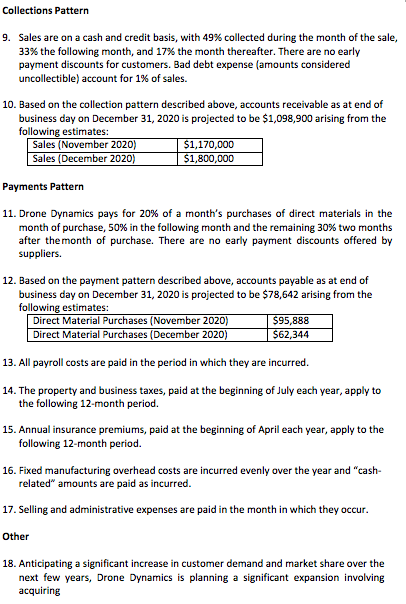 Collections Pattern

9. Sales are on a cash and credit basis, with 49% collected during the month of the sale, 33% the following month, and 17% the month thereafter. There are no early payment discounts for customers. Bad debt expense (amounts considered uncollectible) account for 1% of sales.

10. Based on the collection pattern described above, accounts receivable as at end of business day on December 31, 2020 is projected to be \$1,098,900 arising from the following estimates:

| Sales (November 2020) | \$1,170,000 |
|---|---|
| Sales (December 2020) | \$1,800,000 |

Payments Pattern

11. Drone Dynamics pays for 20% of a month's purchases of direct materials in the month of purchase, 50% in the following month and the remaining 30% two months after themonth of purchase. There are no early payment discounts offered by suppliers.

12. Based on the payment pattern described above, accounts payable as at end of business day on December 31, 2020 is projected to be \$78,642 arising from the following estimates:

| Direct Material Purchases (November 2020) | \$95,888 |
|---|---|
| Direct Material Purchases (December 2020) | \$62,344 |

13. All payroll costs are paid in the period in which they are incurred.

14. The property and business taxes, paid at the beginning of July each year, apply to the following 12-month period.

15. Annual insurance premiums, paid at the beginning of April each year, apply to the following 12-month period.

16. Fixed manufacturing overhead costs are incurred evenly over the year and "cash-related" amounts are paid as incurred.

17. Selling and administrative expenses are paid in the month in which they occur.

Other

18. Anticipating a significant increase in customer demand and market share over the next few years, Drone Dynamics is planning a significant expansion involving acquiring